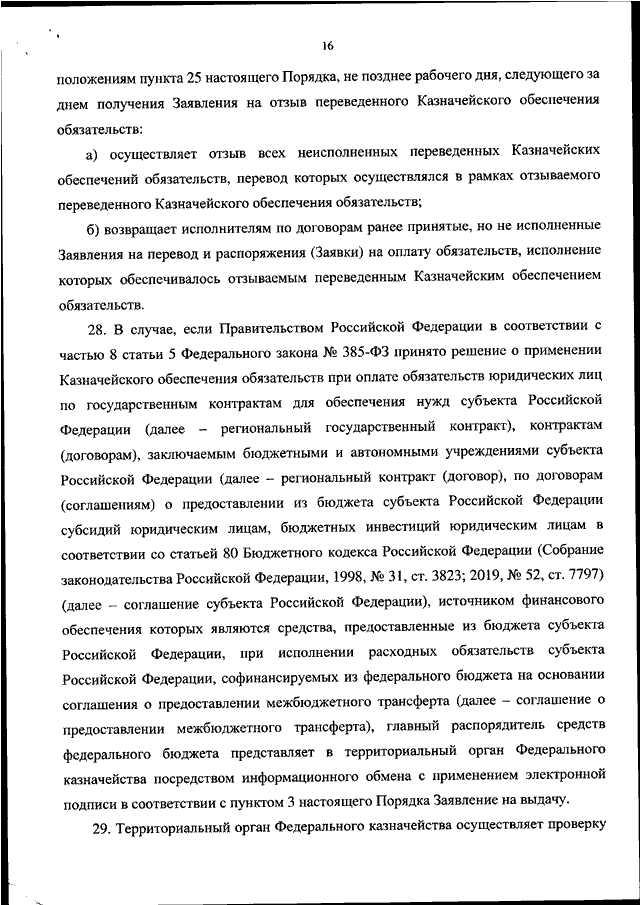 16

положениям пункта 25 настоящего Порядка, не позднее рабочего дня, следующего за днем получения Заявления на отзыв переведенного Казначейского обеспечения обязательств:

а) осуществляет отзыв всех неисполненных переведенных Казначейских обеспечений обязательств, перевод которых осуществлялся в рамках отзываемого переведенного Казначейского обеспечения обязательств;

б) возвращает исполнителям по договорам ранее принятые, но не исполненные Заявления на перевод и распоряжения (Заявки) на оплату обязательств, исполнение которых обеспечивалось отзываемым переведенным Казначейским обеспечением обязательств.

28. В случае, если Правительством Российской Федерации в соответствии с частью 8 статьи 5 Федерального закона № 385-ФЗ принято решение о применении Казначейского обеспечения обязательств при оплате обязательств юридических лиц по государственным контрактам для обеспечения нужд субъекта Российской Федерации (далее – региональный государственный контракт), контрактам (договорам), заключаемым бюджетными и автономными учреждениями субъекта Российской Федерации (далее – региональный контракт (договор), по договорам (соглашениям) о предоставлении из бюджета субъекта Российской Федерации субсидий юридическим лицам, бюджетных инвестиций юридическим лицам в соответствии со статьей 80 Бюджетного кодекса Российской Федерации (Собрание законодательства Российской Федерации, 1998, № 31, ст. 3823; 2019, № 52, ст. 7797) (далее – соглашение субъекта Российской Федерации), источником финансового обеспечения которых являются средства, предоставленные из бюджета субъекта Российской Федерации, при исполнении расходных обязательств субъекта Российской Федерации, софинансируемых из федерального бюджета на основании соглашения о предоставлении межбюджетного трансферта (далее – соглашение о предоставлении межбюджетного трансферта), главный распорядитель средств федерального бюджета представляет в территориальный орган Федерального казначейства посредством информационного обмена с применением электронной подписи в соответствии с пунктом 3 настоящего Порядка Заявление на выдачу.

29. Территориальный орган Федерального казначейства осуществляет проверку